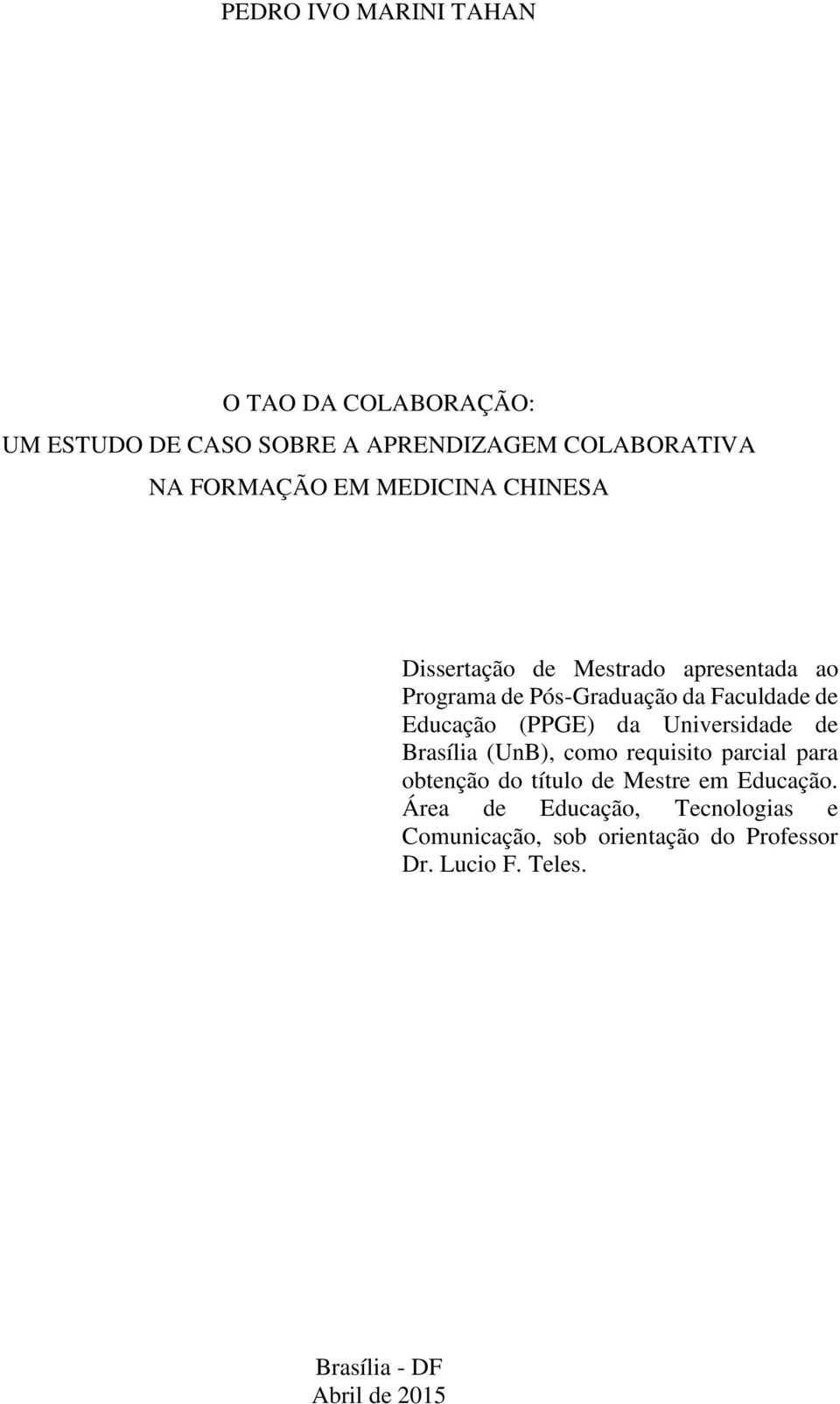 PEDRO IVO MARINI TAHAN

O TAO DA COLABORAÇÃO:
UM ESTUDO DE CASO SOBRE A APRENDIZAGEM COLABORATIVA
NA FORMAÇÃO EM MEDICINA CHINESA

Dissertação de Mestrado apresentada ao Programa de Pós-Graduação da Faculdade de Educação (PPGE) da Universidade de Brasília (UnB), como requisito parcial para obtenção do título de Mestre em Educação. Área de Educação, Tecnologias e Comunicação, sob orientação do Professor Dr. Lucio F. Teles.

Brasília - DF
Abril de 2015